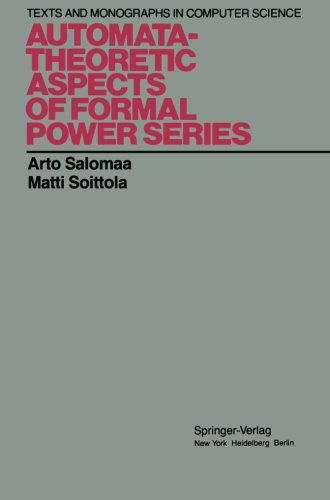 TEXTS AND MONOGRAPHS IN COMPUTER SCIENCE

AUTOMATA-THEORETIC ASPECTS OF FORMAL POWER SERIES

Arto Salomaa
Matti Soittola

Springer-Verlag
New York Heidelberg Berlin